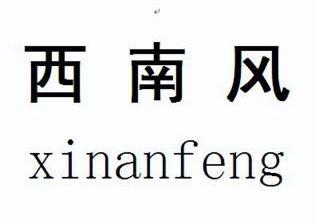 西南风

xinanfeng